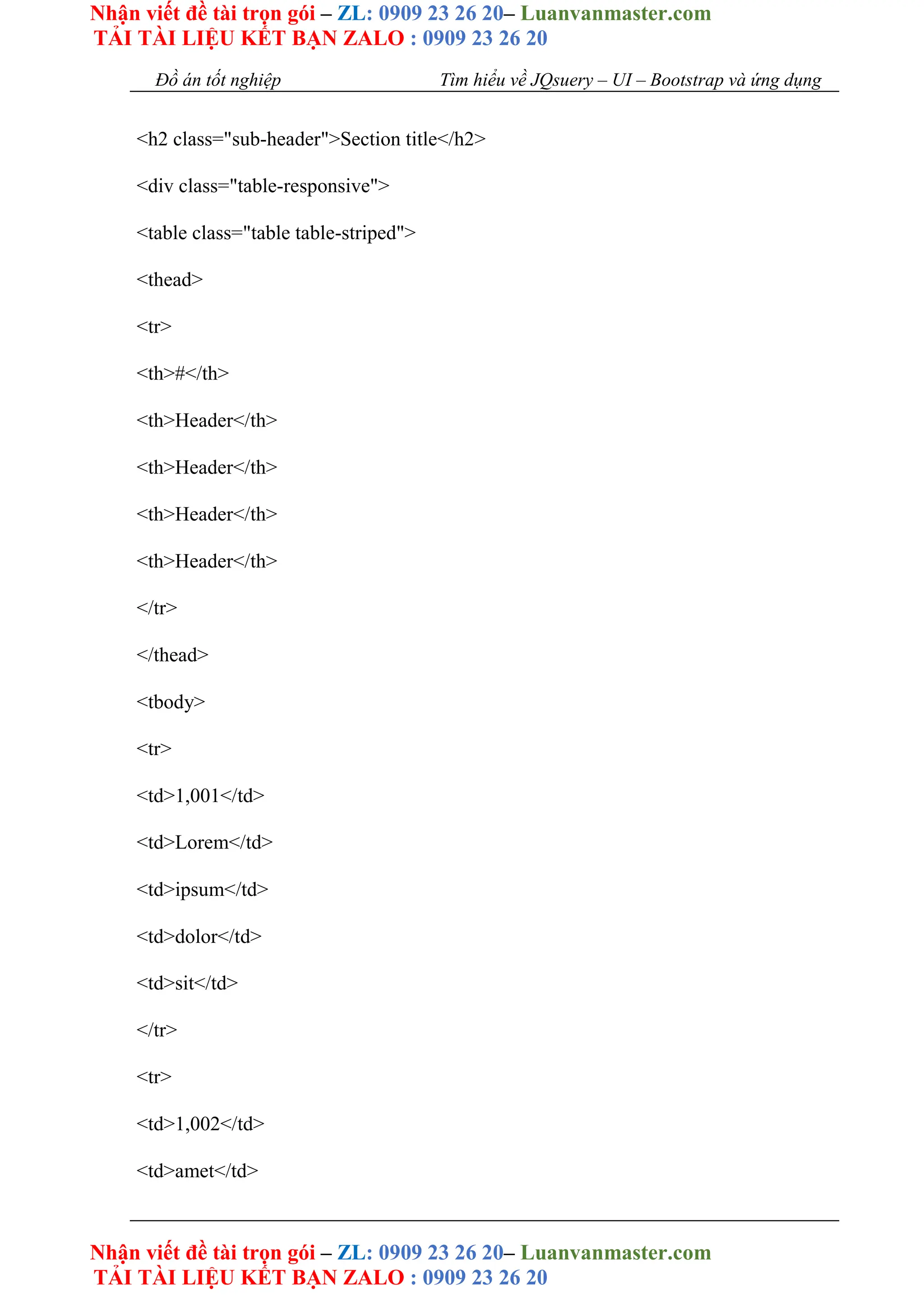 Nhận viết đề tài trọn gói – ZL: 0909 23 26 20– Luanvanmaster.com
TẢI TÀI LIỆU KẾT BẠN ZALO : 0909 23 26 20

Đồ án tốt nghiệp Tìm hiểu về JQsuery – UI – Bootstrap và ứng dụng

<h2 class="sub-header">Section title</h2>

<div class="table-responsive">

<table class="table table-striped">

<thead>

<tr>

<th>#</th>

<th>Header</th>

<th>Header</th>

<th>Header</th>

<th>Header</th>

</tr>

</thead>

<tbody>

<tr>

<td>1,001</td>

<td>Lorem</td>

<td>ipsum</td>

<td>dolor</td>

<td>sit</td>

</tr>

<tr>

<td>1,002</td>

<td>amet</td>

Nhận viết đề tài trọn gói – ZL: 0909 23 26 20– Luanvanmaster.com
TẢI TÀI LIỆU KẾT BẠN ZALO : 0909 23 26 20